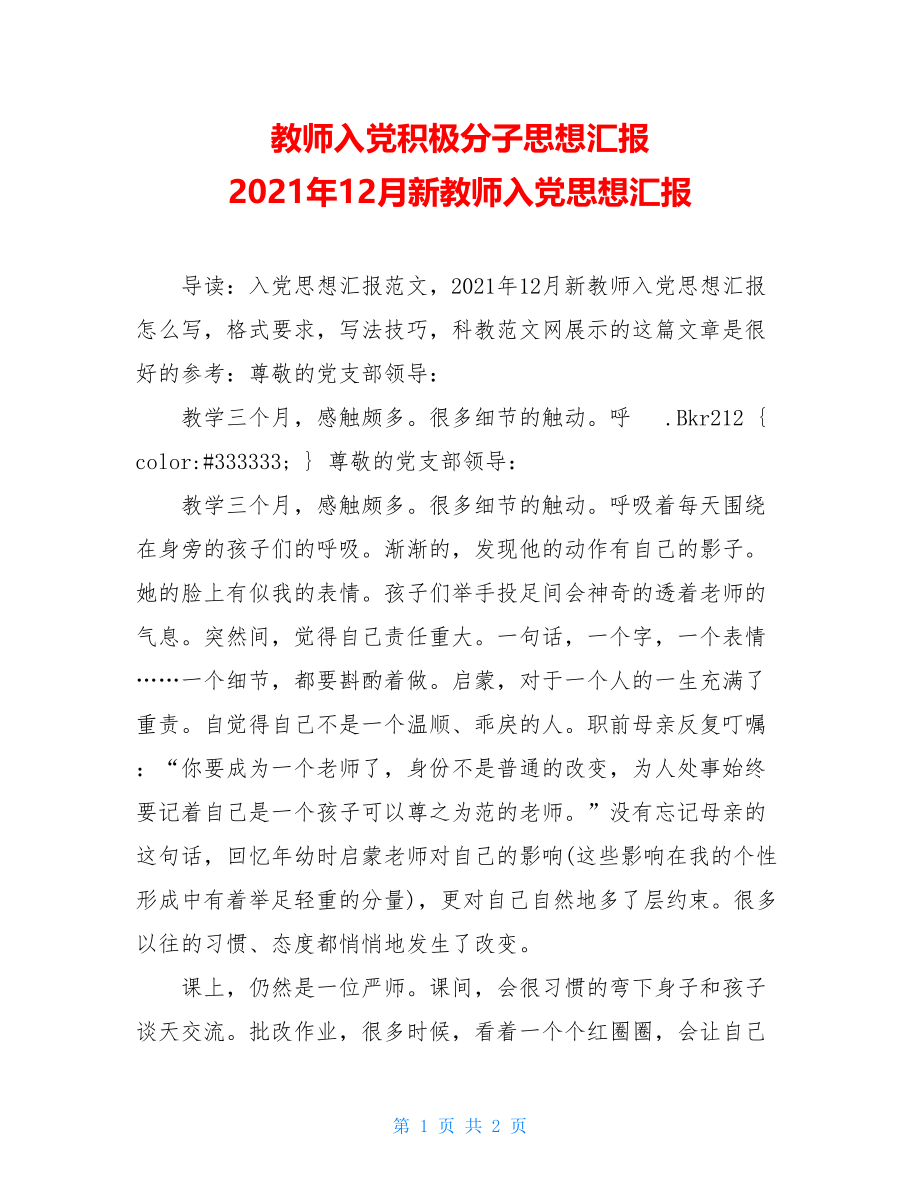 教师入党积极分子思想汇报
2021年12月新教师入党思想汇报

导读：入党思想汇报范文，2021年12月新教师入党思想汇报怎么写，格式要求，写法技巧，科教范文网展示的这篇文章是很好的参考：尊敬的党支部领导：

教学三个月，感触颇多。很多细节的触动。呼　.Bkr212 { color:#333333; } 尊敬的党支部领导：

教学三个月，感触颇多。很多细节的触动。呼吸着每天围绕在身旁的孩子们的呼吸。渐渐的，发现他的动作有自己的影子。她的脸上有似我的表情。孩子们举手投足间会神奇的透着老师的气息。突然间，觉得自己责任重大。一句话，一个字，一个表情……一个细节，都要斟酌着做。启蒙，对于一个人的一生充满了重责。自觉得自己不是一个温顺、乖戾的人。职前母亲反复叮嘱：“你要成为一个老师了，身份不是普通的改变，为人处事始终要记着自己是一个孩子可以尊之为范的老师。”没有忘记母亲的这句话，回忆年幼时启蒙老师对自己的影响(这些影响在我的个性形成中有着举足轻重的分量)，更对自己自然地多了层约束。很多以往的习惯、态度都悄悄地发生了改变。

课上，仍然是一位严师。课间，会很习惯的弯下身子和孩子谈天交流。批改作业，很多时候，看着一个个红圈圈，会让自己

第 1 页 共 2 页